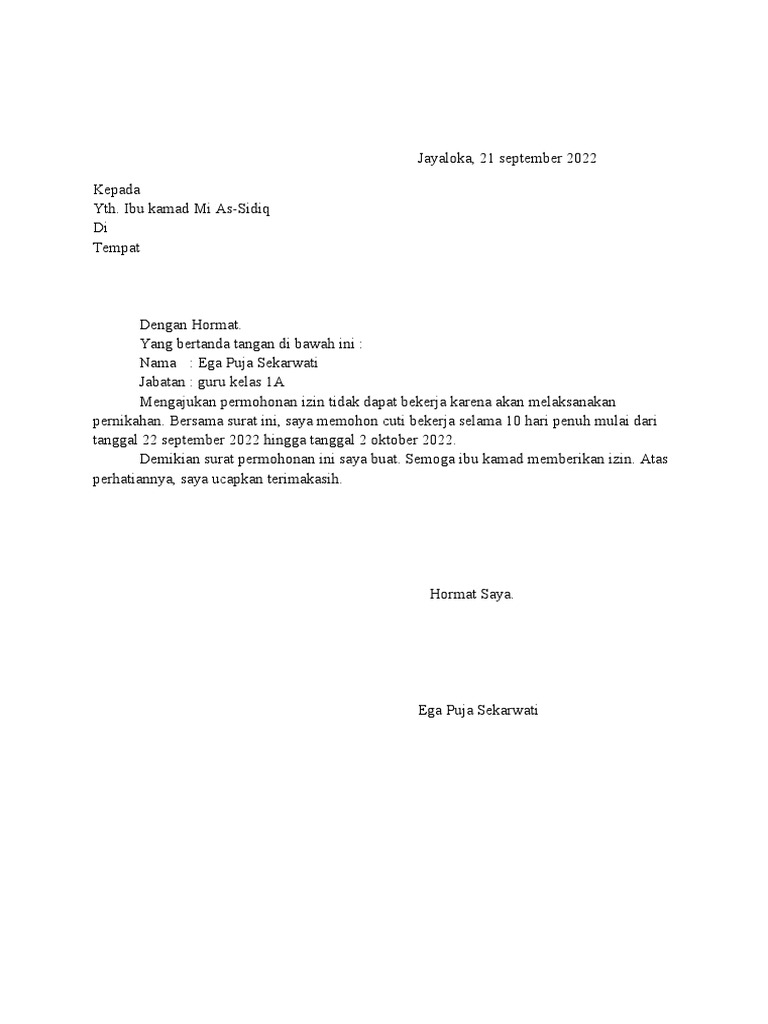 Jayaloka, 21 september 2022

Kepada
Yth. Ibu kamad Mi As-Sidiq
Di
Tempat

Dengan Hormat.
Yang bertanda tangan di bawah ini :
Nama : Ega Puja Sekarwati
Jabatan : guru kelas 1A
Mengajukan permohonan izin tidak dapat bekerja karena akan melaksanakan pernikahan. Bersama surat ini, saya memohon cuti bekerja selama 10 hari penuh mulai dari tanggal 22 september 2022 hingga tanggal 2 oktober 2022.
Demikian surat permohonan ini saya buat. Semoga ibu kamad memberikan izin. Atas perhatiannya, saya ucapkan terimakasih.

Hormat Saya.

Ega Puja Sekarwati